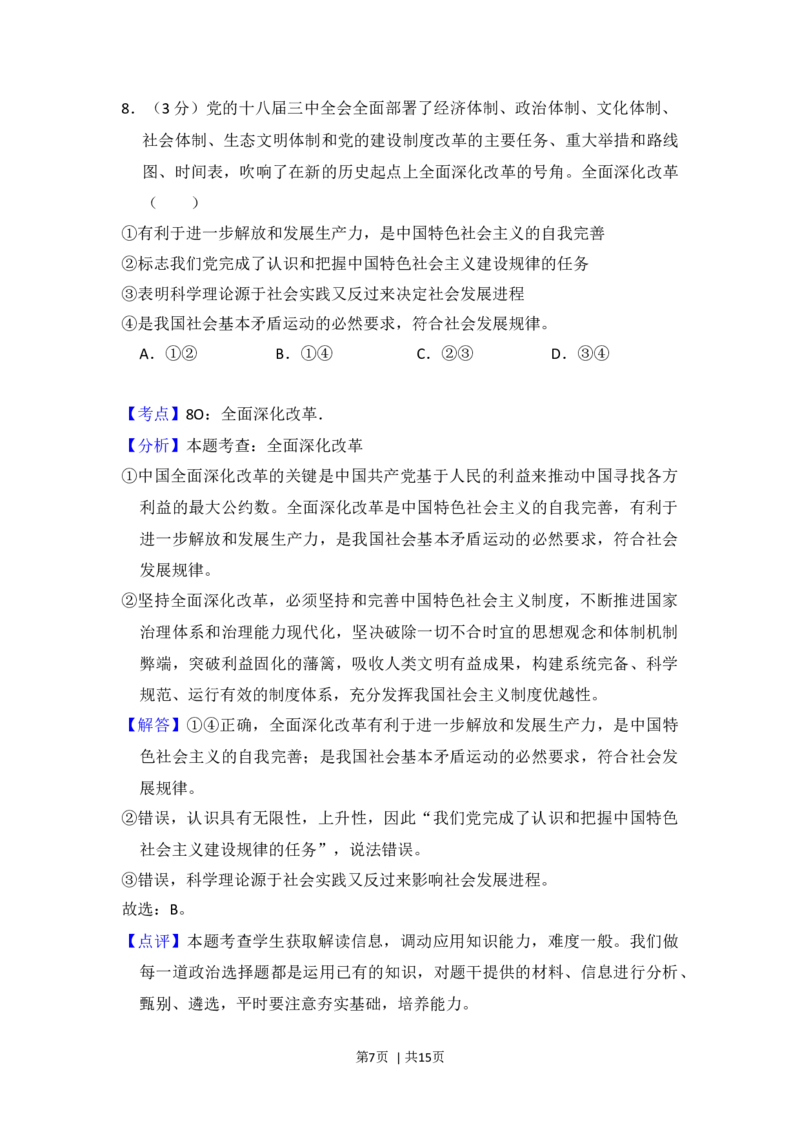 8．（3分）党的十八届三中全会全面部署了经济体制、政治体制、文化体制、社会体制、生态文明体制和党的建设制度改革的主要任务、重大举措和路线图、时间表，吹响了在新的历史起点上全面深化改革的号角。全面深化改革（　　）

①有利于进一步解放和发展生产力，是中国特色社会主义的自我完善

②标志我们党完成了认识和把握中国特色社会主义建设规律的任务

③表明科学理论源于社会实践又反过来决定社会发展进程

④是我国社会基本矛盾运动的必然要求，符合社会发展规律。

A．①②　B．①④　C．②③　D．③④

【考点】8O：全面深化改革．

【分析】本题考查：全面深化改革

①中国全面深化改革的关键是中国共产党基于人民的利益来推动中国寻找各方利益的最大公约数。全面深化改革是中国特色社会主义的自我完善，有利于进一步解放和发展生产力，是我国社会基本矛盾运动的必然要求，符合社会发展规律。

②坚持全面深化改革，必须坚持和完善中国特色社会主义制度，不断推进国家治理体系和治理能力现代化，坚决破除一切不合时宜的思想观念和体制机制弊端，突破利益固化的藩篱，吸收人类文明有益成果，构建系统完备、科学规范、运行有效的制度体系，充分发挥我国社会主义制度优越性。

【解答】①④正确，全面深化改革有利于进一步解放和发展生产力，是中国特色社会主义的自我完善；是我国社会基本矛盾运动的必然要求，符合社会发展规律。

②错误，认识具有无限性，上升性，因此“我们党完成了认识和把握中国特色社会主义建设规律的任务”，说法错误。

③错误，科学理论源于社会实践又反过来影响社会发展进程。

故选：B。

【点评】本题考查学生获取解读信息，调动应用知识能力，难度一般。我们做每一道政治选择题都是运用已有的知识，对题干提供的材料、信息进行分析、甄别、遴选，平时要注意夯实基础，培养能力。

第7页 | 共15页